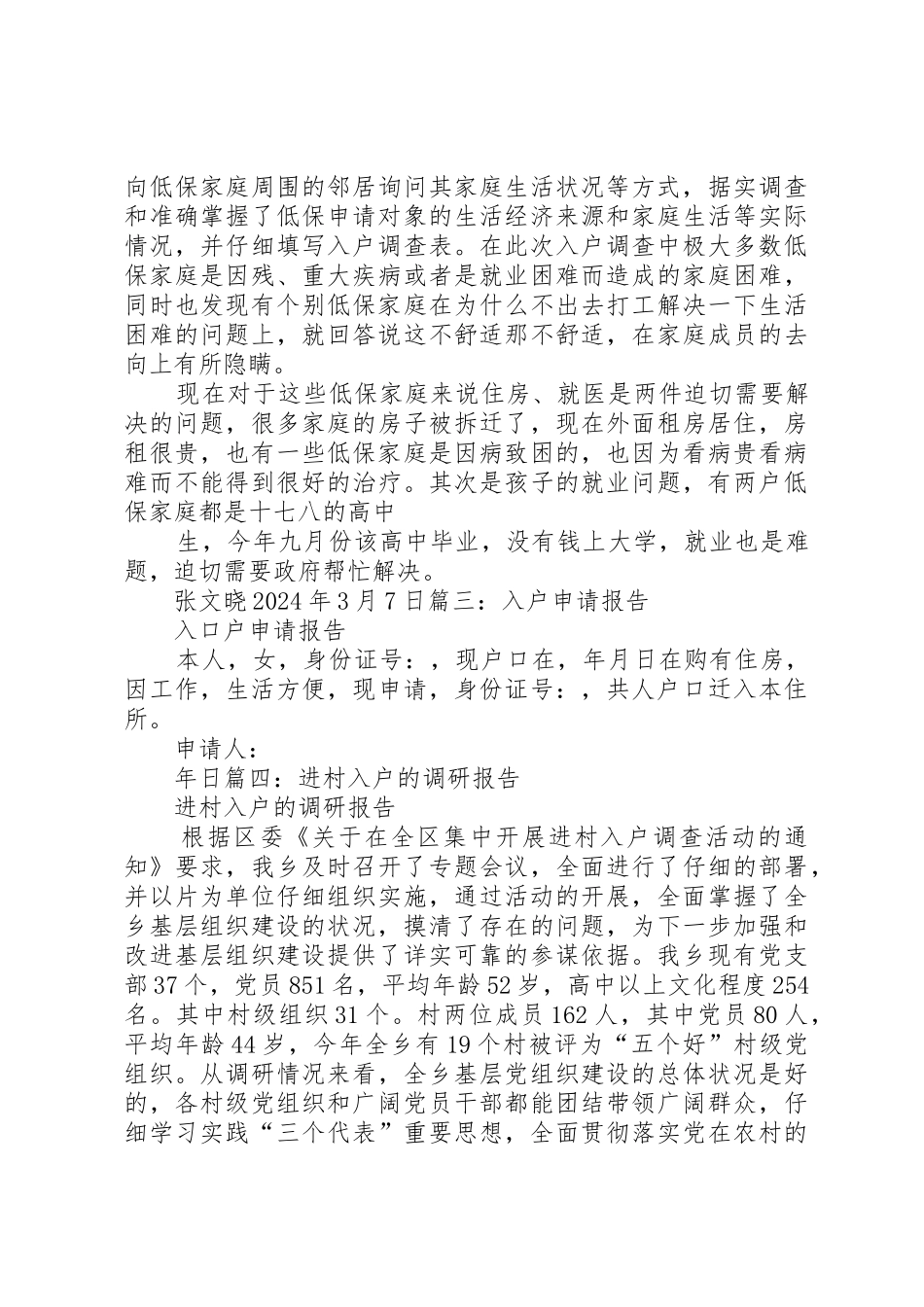 向低保家庭周围的邻居询问其家庭生活状况等方式，据实调查和准确掌握了低保申请对象的生活经济来源和家庭生活等实际情况，并仔细填写入户调查表。在此次入户调查中极大多数低保家庭是因残、重大疾病或者是就业困难而造成的家庭困难，同时也发现有个别低保家庭在为什么不出去打工解决一下生活困难的问题上，就回答说这不舒适那不舒适，在家庭成员的去向上有所隐瞒。

现在对于这些低保家庭来说住房、就医是两件迫切需要解决的问题，很多家庭的房子被拆迁了，现在外面租房居住，房租很贵，也有一些低保家庭是因病致困的，也因为看病贵看病难而不能得到很好的治疗。其次是孩子的就业问题，有两户低保家庭都是十七八的高中

生，今年九月份该高中毕业，没有钱上大学，就业也是难题，迫切需要政府帮忙解决。

张文晓 2024 年 3 月 7 日篇三：入户申请报告

入口户申请报告

本人，女，身份证号：，现户口在，年月日在购有住房，因工作，生活方便，现申请，身份证号：，共人户口迁入本住所。

申请人：

年日篇四：进村入户的调研报告

进村入户的调研报告

根据区委《关于在全区集中开展进村入户调查活动的通知》要求，我乡及时召开了专题会议，全面进行了仔细的部署，并以片为单位仔细组织实施，通过活动的开展，全面掌握了全乡基层组织建设的状况，摸清了存在的问题，为下一步加强和改进基层组织建设提供了详实可靠的参谋依据。我乡现有党支部 37 个，党员 851 名，平均年龄 52 岁，高中以上文化程度 254 名。其中村级组织 31 个。村两位成员 162 人，其中党员 80 人，平均年龄 44 岁，今年全乡有 19 个村被评为“五个好”村级党组织。从调研情况来看，全乡基层党组织建设的总体状况是好的，各村级党组织和广阔党员干部都能团结带领广阔群众，仔细学习实践“三个代表”重要思想，全面贯彻落实党在农村的